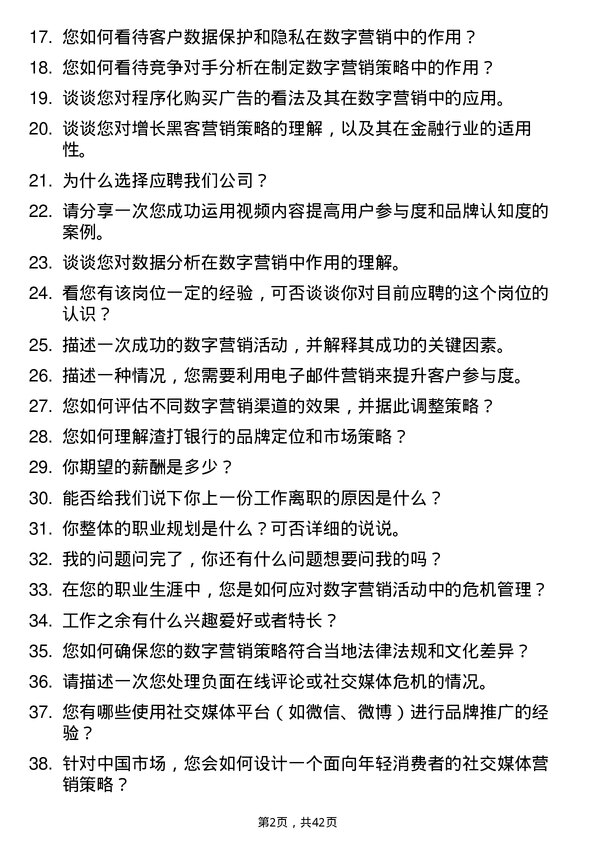 17. 您如何看待客户数据保护和隐私在数字营销中的作用？

18. 您如何看待竞争对手分析在制定数字营销策略中的作用？

19. 谈谈您对程序化购买广告的看法及其在数字营销中的应用。

20. 谈谈您对增长黑客营销策略的理解，以及其在金融行业的适用性。

21. 为什么选择应聘我们公司？

22. 请分享一次您成功运用视频内容提高用户参与度和品牌认知度的案例。

23. 谈谈您对数据分析在数字营销中作用的理解。

24. 看您有该岗位一定的经验，可否谈谈你对目前应聘的这个岗位的认识？

25. 描述一次成功的数字营销活动，并解释其成功的关键因素。

26. 描述一种情况，您需要利用电子邮件营销来提升客户参与度。

27. 您如何评估不同数字营销渠道的效果，并据此调整策略？

28. 您如何理解渣打银行的品牌定位和市场策略？

29. 你期望的薪酬是多少？

30. 能否给我们说下你上一份工作离职的原因是什么？

31. 你整体的职业规划是什么？可否详细的说说。

32. 我的问题问完了，你还有什么问题想要问我的吗？

33. 在您的职业生涯中，您是如何应对数字营销活动中的危机管理？

34. 工作之余有什么兴趣爱好或者特长？

35. 您如何确保您的数字营销策略符合当地法律法规和文化差异？

36. 请描述一次您处理负面在线评论或社交媒体危机的情况。

37. 您有哪些使用社交媒体平台（如微信、微博）进行品牌推广的经验？

38. 针对中国市场，您会如何设计一个面向年轻消费者的社交媒体营销策略？

第2页，共42页